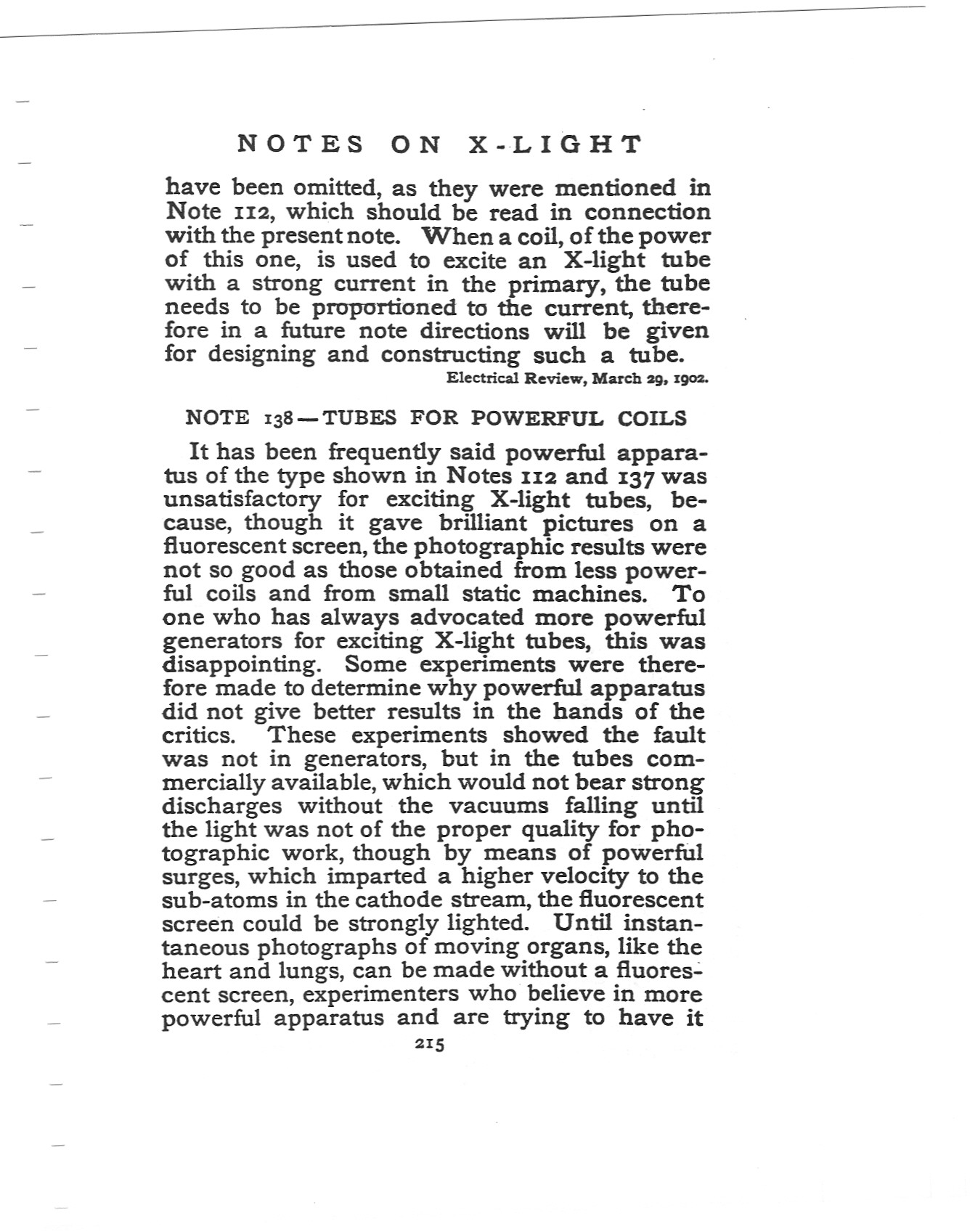 NOTES ON X-LIGHT

have been omitted, as they were mentioned in Note 112, which should be read in connection with the present note. When a coil, of the power of this one, is used to excite an X-light tube with a strong current in the primary, the tube needs to be proportioned to the current, therefore in a future note directions will be given for designing and constructing such a tube.

Electrical Review, March 29, 1902.

NOTE 138—TUBES FOR POWERFUL COILS

It has been frequently said powerful apparatus of the type shown in Notes 112 and 137 was unsatisfactory for exciting X-light tubes, because, though it gave brilliant pictures on a fluorescent screen, the photographic results were not so good as those obtained from less powerful coils and from small static machines. To one who has always advocated more powerful generators for exciting X-light tubes, this was disappointing. Some experiments were therefore made to determine why powerful apparatus did not give better results in the hands of the critics. These experiments showed the fault was not in generators, but in the tubes commercially available, which would not bear strong discharges without the vacuums falling until the light was not of the proper quality for photographic work, though by means of powerful surges, which imparted a higher velocity to the sub-atoms in the cathode stream, the fluorescent screen could be strongly lighted. Until instantaneous photographs of moving organs, like the heart and lungs, can be made without a fluorescent screen, experimenters who believe in more powerful apparatus and are trying to have it

215